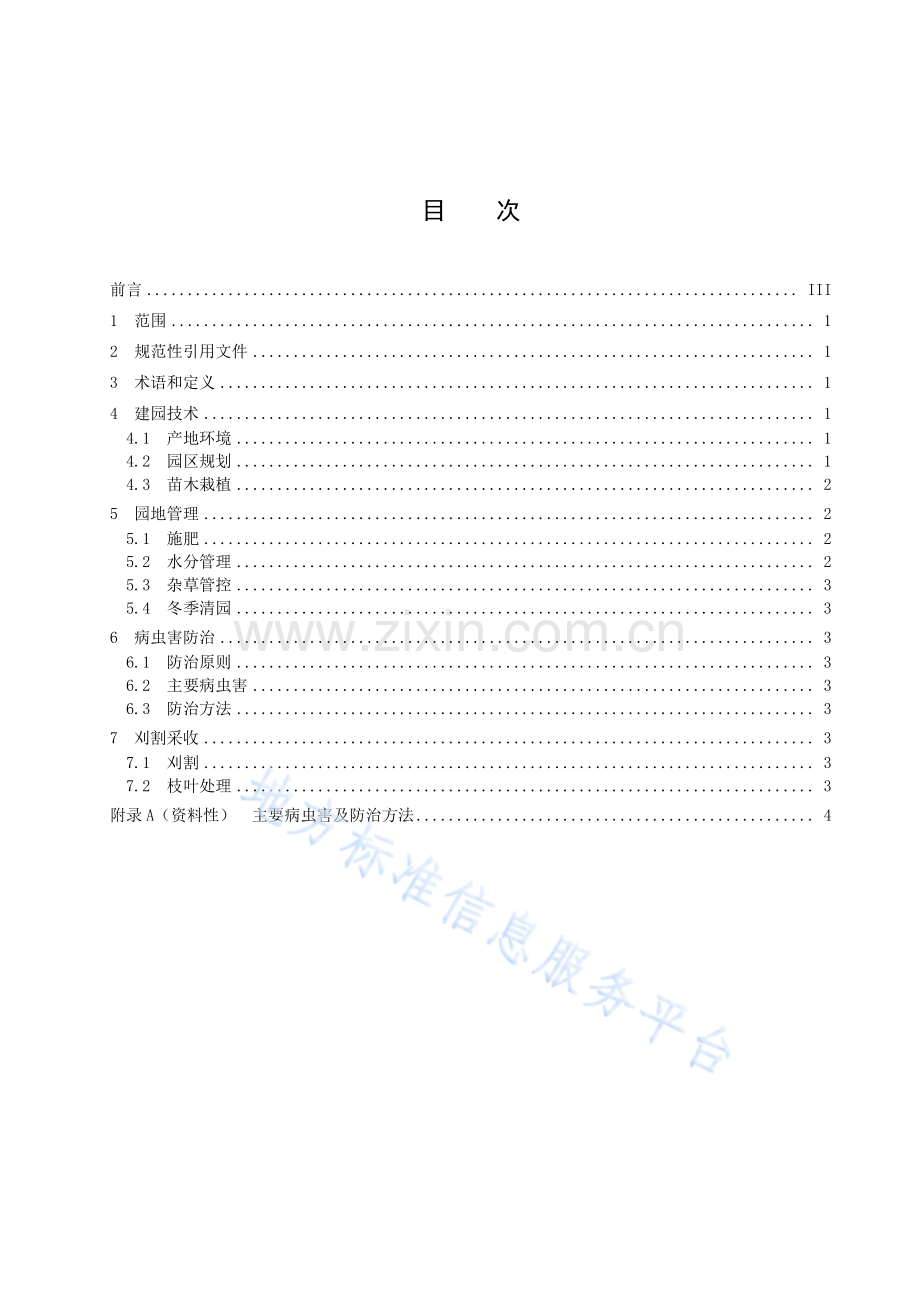 目 次

前言 III

1 范围 1

2 规范性引用文件 1

3 术语和定义 1

4 建园技术 1
4.1 产地环境 1
4.2 园区规划 1
4.3 苗木栽植 2

5 园地管理 2
5.1 施肥 2
5.2 水分管理 2
5.3 杂草管控 3
5.4 冬季清园 3

6 病虫害防治 3
6.1 防治原则 3
6.2 主要病虫害 3
6.3 防治方法 3

7 刈割采收 3
7.1 刈割 3
7.2 枝叶处理 3

附录A（资料性） 主要病虫害及防治方法 4

www.zixin.com.cn

地方标准信息服务平台